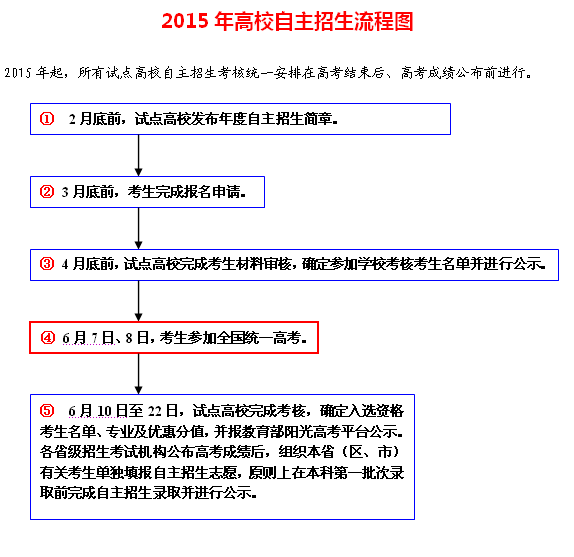 2015 年高校自主招生流程图

2015 年起，所有试点高校自主招生考核统一安排在高考结束后、高考成绩公布前进行。

① 2 月底前，试点高校发布年度自主招生简章。

② 3 月底前，考生完成报名申请。

③ 4 月底前，试点高校完成考生材料审核，确定参加学校考核考生名单并进行公示。

④ 6 月 7 日、8 日，考生参加全国统一高考。

⑤ 6 月 10 日至 22 日，试点高校完成考核，确定入选资格考生名单、专业及优惠分值，并报教育部阳光高考平台公示。各省级招生考试机构公布高考成绩后，组织本省（区、市）有关考生单独填报自主招生志愿，原则上在本科第一批次录取前完成自主招生录取并进行公示。